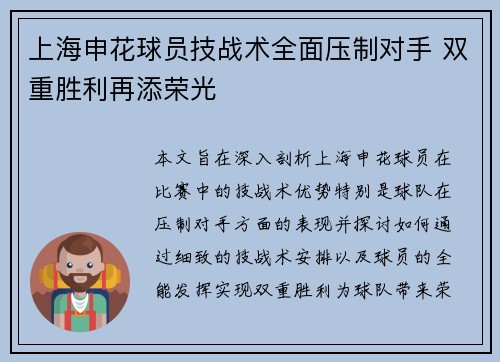 上海申花球员技战术全面压制对手 双重胜利再添荣光

本文旨在深入剖析上海申花球员在比赛中的技战术优势特别是球队在压制对手方面的表现并探讨如何通过细致的技战术安排以及球员的全能发挥实现双重胜利为球队带来荣